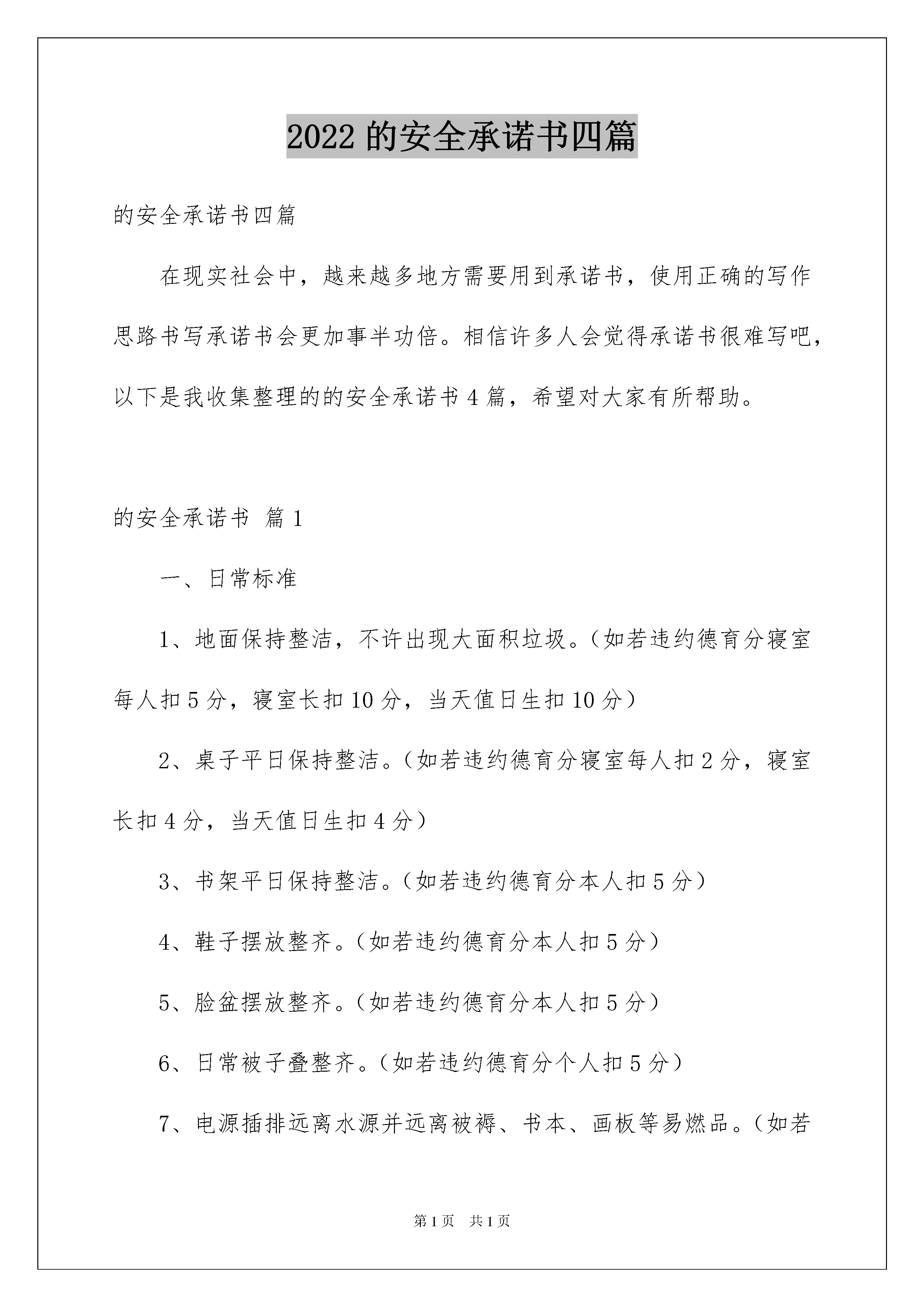 2022 的安全承诺书四篇

的安全承诺书四篇

在现实社会中，越来越多地方需要用到承诺书，使用正确的写作思路书写承诺书会更加事半功倍。相信许多人会觉得承诺书很难写吧，以下是我收集整理的的安全承诺书 4 篇，希望对大家有所帮助。

的安全承诺书 篇 1

一、日常标准

1、地面保持整洁，不许出现大面积垃圾。（如若违约德育分寝室每人扣 5 分，寝室长扣 10 分，当天值日生扣 10 分）

2、桌子平日保持整洁。（如若违约德育分寝室每人扣 2 分，寝室长扣 4 分，当天值日生扣 4 分）

3、书架平日保持整洁。（如若违约德育分本人扣 5 分）

4、鞋子摆放整齐。（如若违约德育分本人扣 5 分）

5、脸盆摆放整齐。（如若违约德育分本人扣 5 分）

6、日常被子叠整齐。（如若违约德育分个人扣 5 分）

7、电源插排远离水源并远离被褥、书本、画板等易燃品。（如若

第 1 页 共 1 页